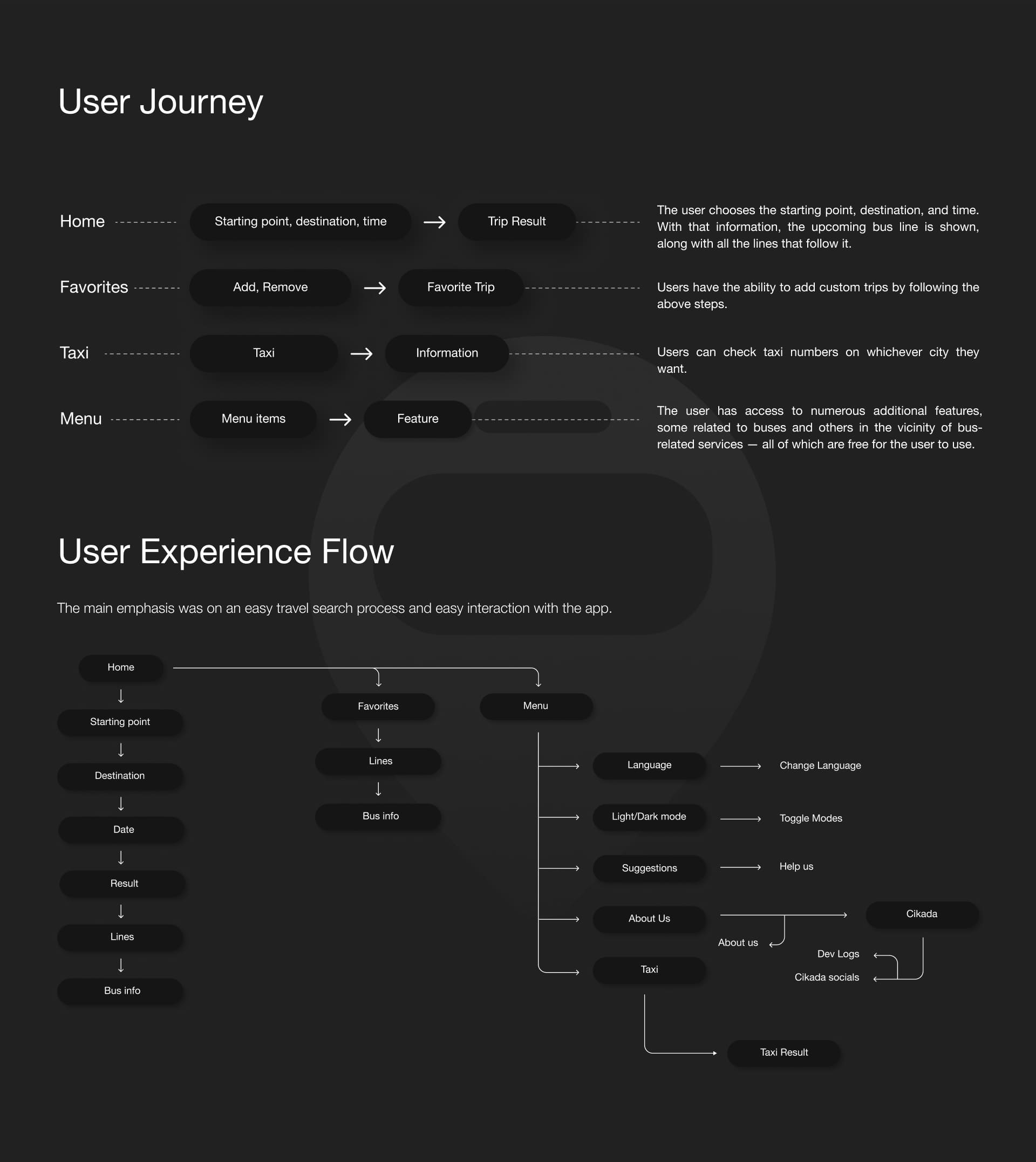 User Journey

Home
Starting point, destination, time
Trip Result
The user chooses the starting point, destination, and time. With that information, the upcoming bus line is shown, along with all the lines that follow it.

Favorites
Add, Remove
Favorite Trip
Users have the ability to add custom trips by following the above steps.

Taxi
Taxi
Information
Users can check taxi numbers on whichever city they want.

Menu
Menu items
Feature
The user has access to numerous additional features, some related to buses and others in the vicinity of bus-related services — all of which are free for the user to use.

User Experience Flow

The main emphasis was on an easy travel search process and easy interaction with the app.

Home
Starting point
Destination
Date
Result
Lines
Bus info

Favorites
Lines
Bus info

Menu
Language
Change Language
Light/Dark mode
Toggle Modes
Suggestions
Help us
About Us
Cikada
About us
Dev Logs
Cikada socials
Taxi
Taxi Result